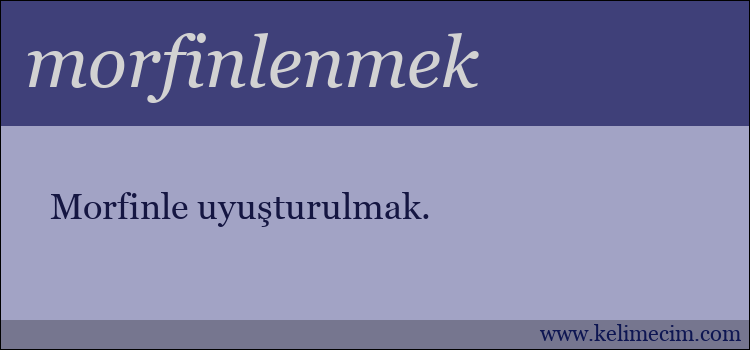 morfinlenmek

Morfinle uyuşturulmak.

www.kelimecim.com